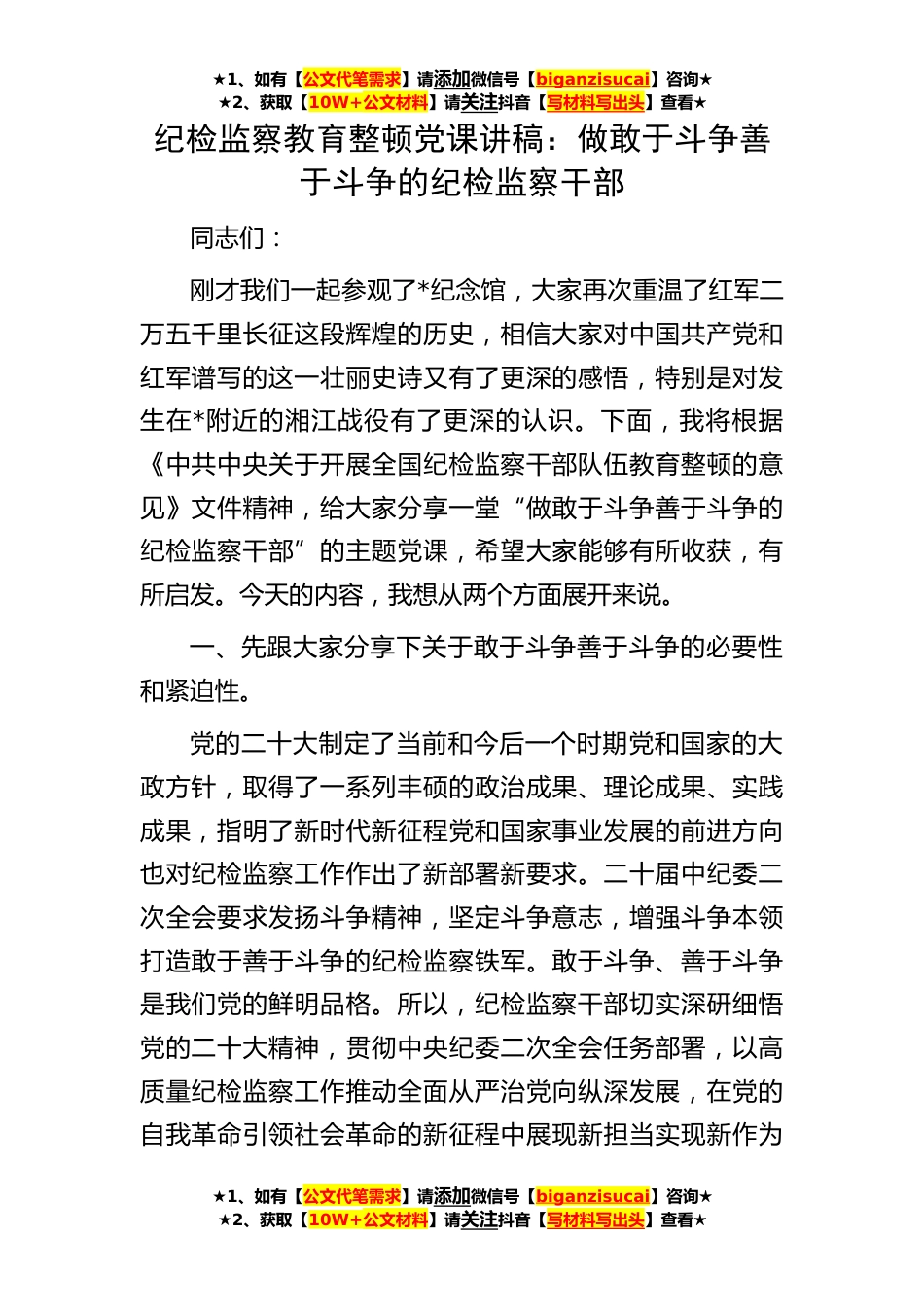 ★1、如有【公文代笔需求】请添加微信号【biganzisucai】咨询★
★2、获取【10W+公文材料】请关注抖音【写材料写出头】查看★

纪检监察教育整顿党课讲稿：做敢于斗争善于斗争的纪检监察干部

同志们：

刚才我们一起参观了*纪念馆，大家再次重温了红军二万五千里长征这段辉煌的历史，相信大家对中国共产党和红军谱写的这一壮丽史诗又有了更深的感悟，特别是对发生在*附近的湘江战役有了更深的认识。下面，我将根据《中共中央关于开展全国纪检监察干部队伍教育整顿的意见》文件精神，给大家分享一堂“做敢于斗争善于斗争的纪检监察干部”的主题党课，希望大家能够有所收获，有所启发。今天的内容，我想从两个方面展开来说。

一、先跟大家分享下关于敢于斗争善于斗争的必要性和紧迫性。

党的二十大制定了当前和今后一个时期党和国家的大政方针，取得了一系列丰硕的政治成果、理论成果、实践成果，指明了新时代新征程党和国家事业发展的前进方向也对纪检监察工作作出了新部署新要求。二十届中纪委二次全会要求发扬斗争精神，坚定斗争意志，增强斗争本领打造敢于善于斗争的纪检监察铁军。敢于斗争、善于斗争是我们党的鲜明品格。所以，纪检监察干部切实深研细悟党的二十大精神，贯彻中央纪委二次全会任务部署，以高质量纪检监察工作推动全面从严治党向纵深发展，在党的自我革命引领社会革命的新征程中展现新担当实现新作为

★1、如有【公文代笔需求】请添加微信号【biganzisucai】咨询★
★2、获取【10W+公文材料】请关注抖音【写材料写出头】查看★